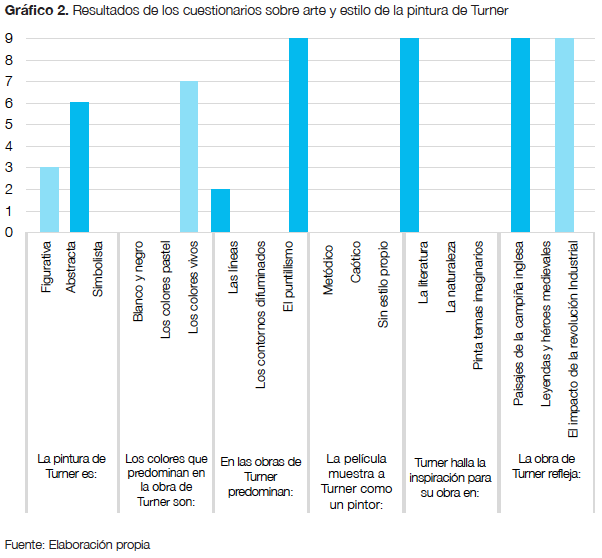 **Gráfico 2.** Resultados de los cuestionarios sobre arte y estilo de la pintura de Turner

9
8
7
6
5
4
3
2
1
0

Figurativa
Abstracta
Simbolista

Blanco y negro
Los colores pastel
Los colores vivos

Las líneas
Los contornos difuminados
El puntillismo

Metódico
Caótico
Sin estilo propio

La literatura
La naturaleza
Pinta temas imaginarios

Paisajes de la campiña inglesa
Leyendas y héroes medievales
El impacto de la revolución Industrial

La pintura de Turner es:

Los colores que predominan en la obra de Turner son:

En las obras de Turner predominan:

La película muestra a Turner como un pintor:

Turner halla la inspiración para su obra en:

La obra de Turner refleja:

Fuente: Elaboración propia